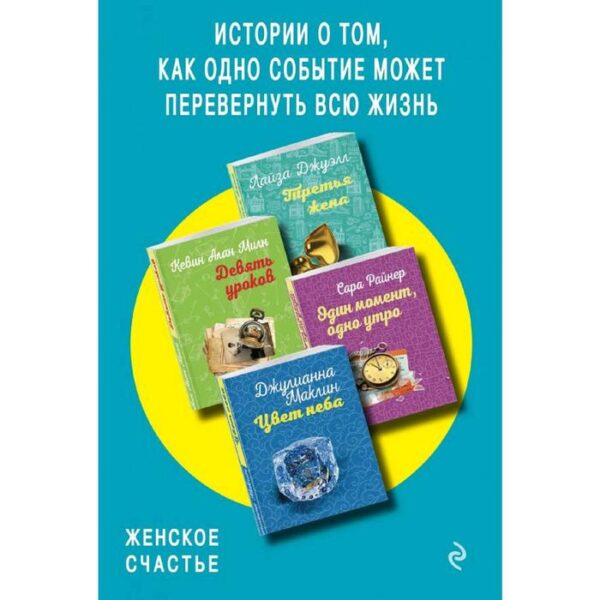 ИСТОРИИ О ТОМ, КАК ОДНО СОБЫТИЕ МОЖЕТ ПЕРЕВЕРНУТЬ ВСЮ ЖИЗНЬ

Лайза Джуэлл
Третья жена

Кевин Алан Милн
Девять уроков

Сара Райнер
Один момент, одно утро

Джулианна Маклин
Цвет неба

ЖЕНСКОЕ СЧАСТЬЕ